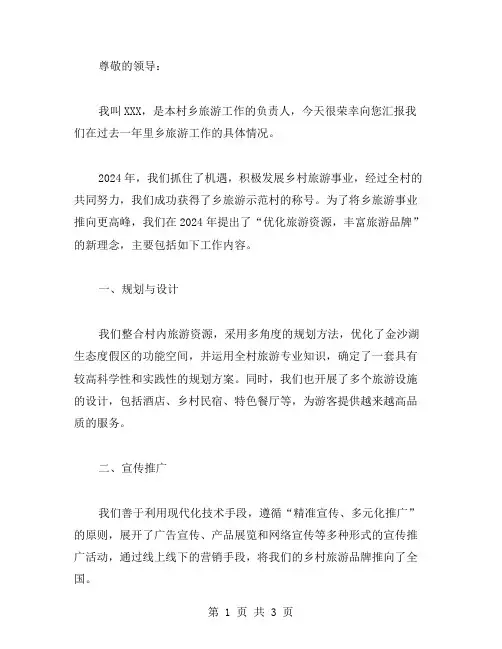 尊敬的领导：

我叫XXX，是本村乡旅游工作的负责人，今天很荣幸向您汇报我们在过去一年里乡旅游工作的具体情况。

2024年，我们抓住了机遇，积极发展乡村旅游事业，经过全村的共同努力，我们成功获得了乡旅游示范村的称号。为了将乡旅游事业推向更高峰，我们在2024年提出了“优化旅游资源，丰富旅游品牌”的新理念，主要包括如下工作内容。

一、规划与设计

我们整合村内旅游资源，采用多角度的规划方法，优化了金沙湖生态度假区的功能空间，并运用全村旅游专业知识，确定了一套具有较高科学性和实践性的规划方案。同时，我们也开展了多个旅游设施的设计，包括酒店、乡村民宿、特色餐厅等，为游客提供越来越高品质的服务。

二、宣传推广

我们善于利用现代化技术手段，遵循“精准宣传、多元化推广”的原则，展开了广告宣传、产品展览和网络宣传等多种形式的宣传推广活动，通过线上线下的营销手段，将我们的乡村旅游品牌推向了全国。

第 1 页 共 3 页